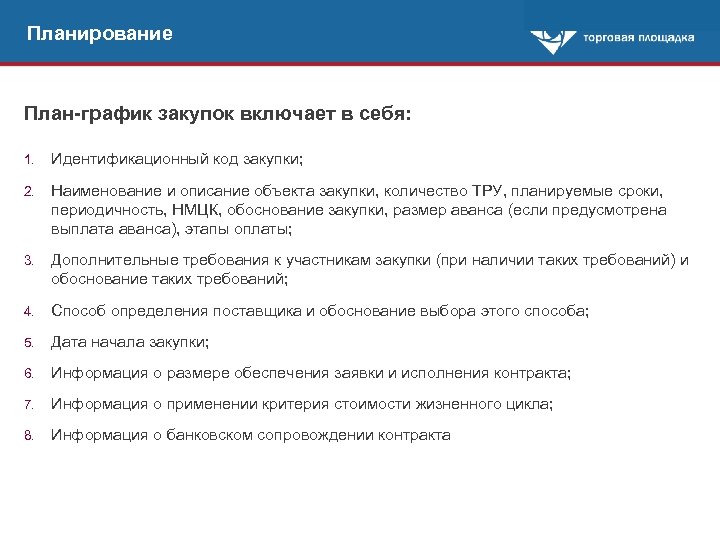 Планирование

торговая площадка

План-график закупок включает в себя:

1. Идентификационный код закупки;

2. Наименование и описание объекта закупки, количество ТРУ, планируемые сроки, периодичность, НМЦК, обоснование закупки, размер аванса (если предусмотрена выплата аванса), этапы оплаты;

3. Дополнительные требования к участникам закупки (при наличии таких требований) и обоснование таких требований;

4. Способ определения поставщика и обоснование выбора этого способа;

5. Дата начала закупки;

6. Информация о размере обеспечения заявки и исполнения контракта;

7. Информация о применении критерия стоимости жизненного цикла;

8. Информация о банковском сопровождении контракта